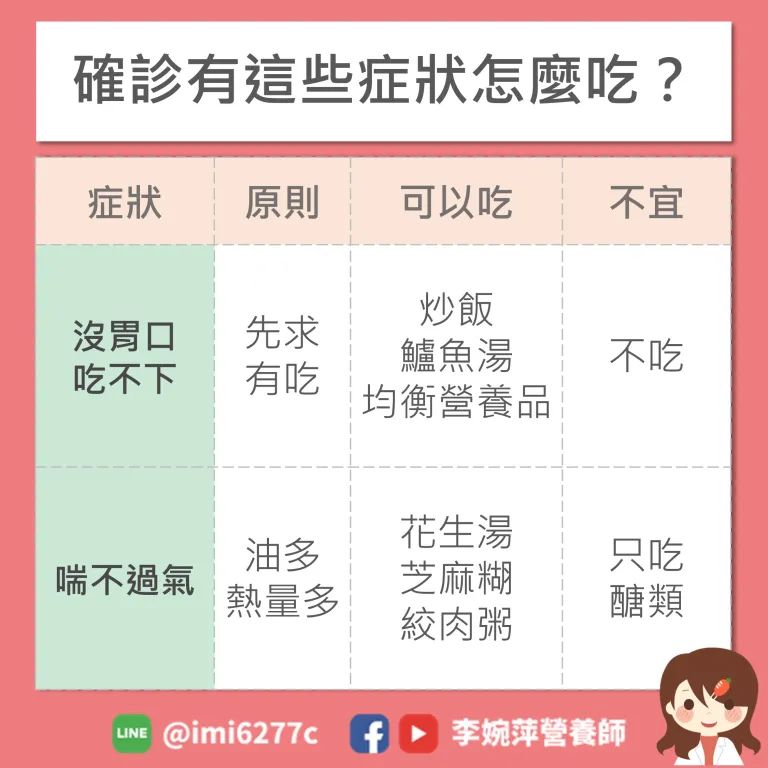 確診有這些症狀怎麼吃？

| 症狀 | 原則 | 可以吃 | 不宜 |
|---|---|---|---|
| 沒胃口 吃不下 | 先求 有吃 | 炒飯 鱸魚湯 均衡營養品 | 不吃 |
| 喘不過氣 | 油多 熱量多 | 花生湯 芝麻糊 絞肉粥 | 只吃 醣類 |

LINE @imi6277c

李婉萍營養師